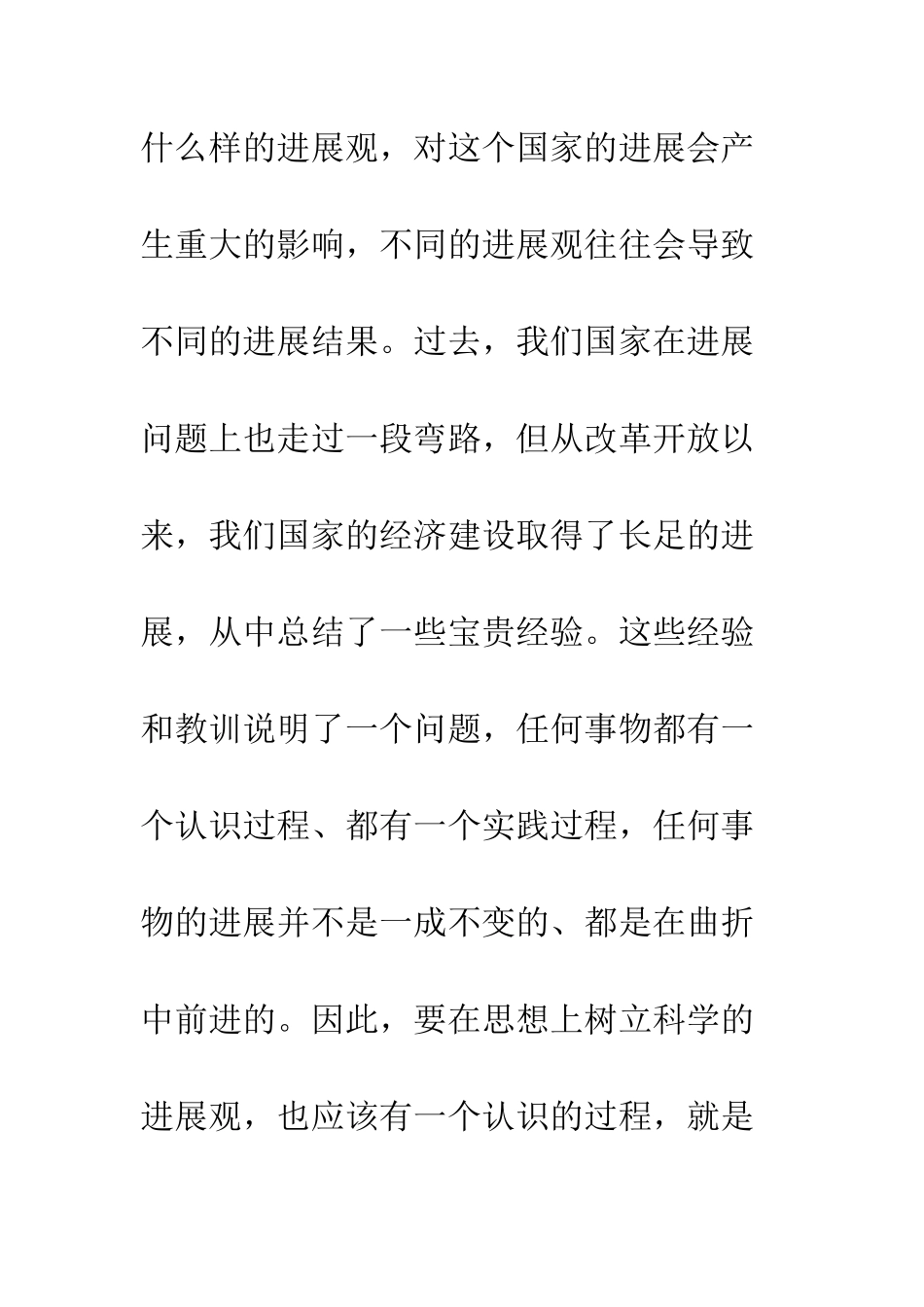 什么样的进展观，对这个国家的进展会产生重大的影响，不同的进展观往往会导致不同的进展结果。过去，我们国家在进展问题上也走过一段弯路，但从改革开放以来，我们国家的经济建设取得了长足的进展，从中总结了一些宝贵经验。这些经验和教训说明了一个问题，任何事物都有一个认识过程、都有一个实践过程，任何事物的进展并不是一成不变的、都是在曲折中前进的。因此，要在思想上树立科学的进展观，也应该有一个认识的过程，就是